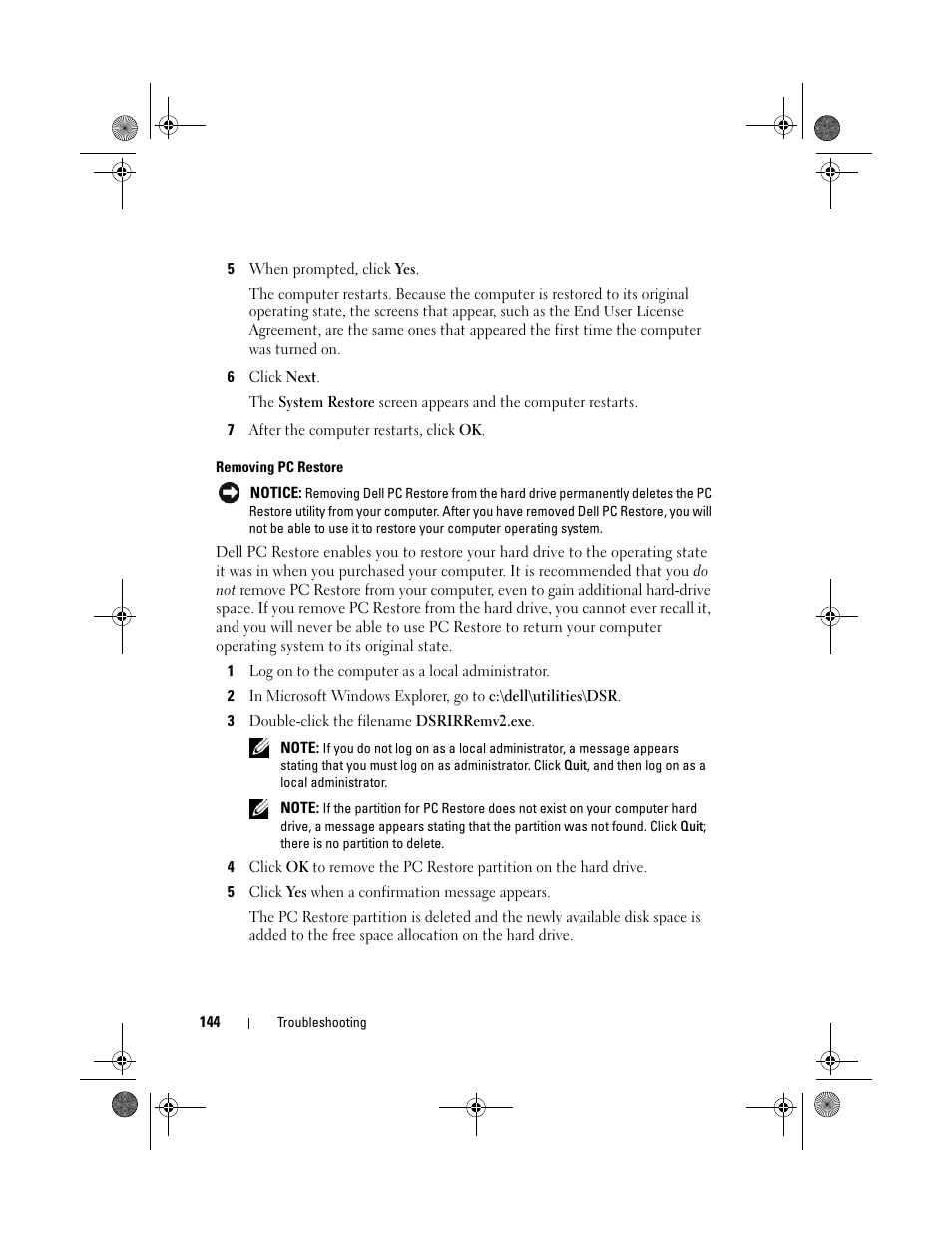 5 When prompted, click Yes.

The computer restarts. Because the computer is restored to its original operating state, the screens that appear, such as the End User License Agreement, are the same ones that appeared the first time the computer was turned on.

6 Click Next.

The System Restore screen appears and the computer restarts.

7 After the computer restarts, click OK.

Removing PC Restore

NOTICE: Removing Dell PC Restore from the hard drive permanently deletes the PC Restore utility from your computer. After you have removed Dell PC Restore, you will not be able to use it to restore your computer operating system.

Dell PC Restore enables you to restore your hard drive to the operating state it was in when you purchased your computer. It is recommended that you do not remove PC Restore from your computer, even to gain additional hard-drive space. If you remove PC Restore from the hard drive, you cannot ever recall it, and you will never be able to use PC Restore to return your computer operating system to its original state.

1 Log on to the computer as a local administrator.

2 In Microsoft Windows Explorer, go to c:\dell\utilities\DSR.

3 Double-click the filename DSRIRRemv2.exe.

NOTE: If you do not log on as a local administrator, a message appears stating that you must log on as administrator. Click Quit, and then log on as a local administrator.

NOTE: If the partition for PC Restore does not exist on your computer hard drive, a message appears stating that the partition was not found. Click Quit; there is no partition to delete.

4 Click OK to remove the PC Restore partition on the hard drive.

5 Click Yes when a confirmation message appears.

The PC Restore partition is deleted and the newly available disk space is added to the free space allocation on the hard drive.

144 | Troubleshooting